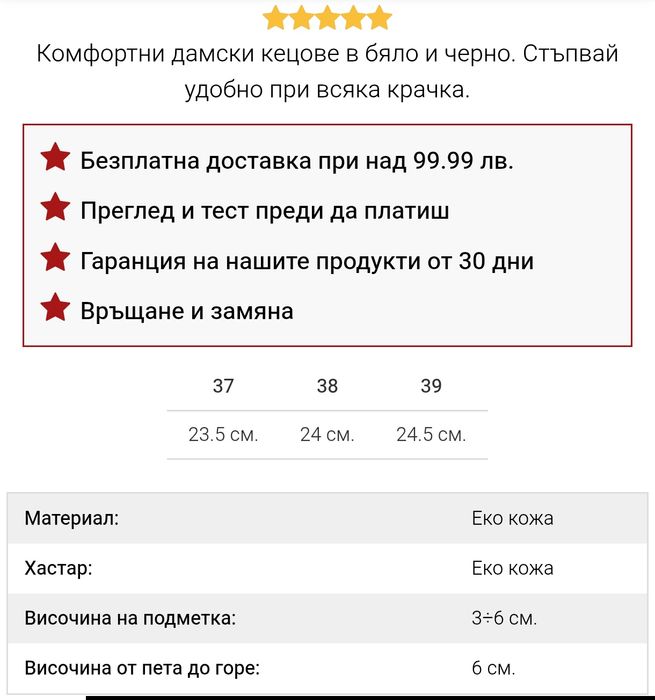 Комфортни дамски кецове в бяло и черно. Стъпвай удобно при всяка крачка.

Безплатна доставка при над 99.99 лв.

Преглед и тест преди да платиш

Гаранция на нашите продукти от 30 дни

Връщане и замяна

| 37 | 38 | 39 |
|---|---|---|
| 23.5 см. | 24 см. | 24.5 см. |

| Материал: | Еко кожа |
|---|---|
| Хастар: | Еко кожа |
| Височина на подметка: | 3÷6 см. |
| Височина от пета до горе: | 6 см. |